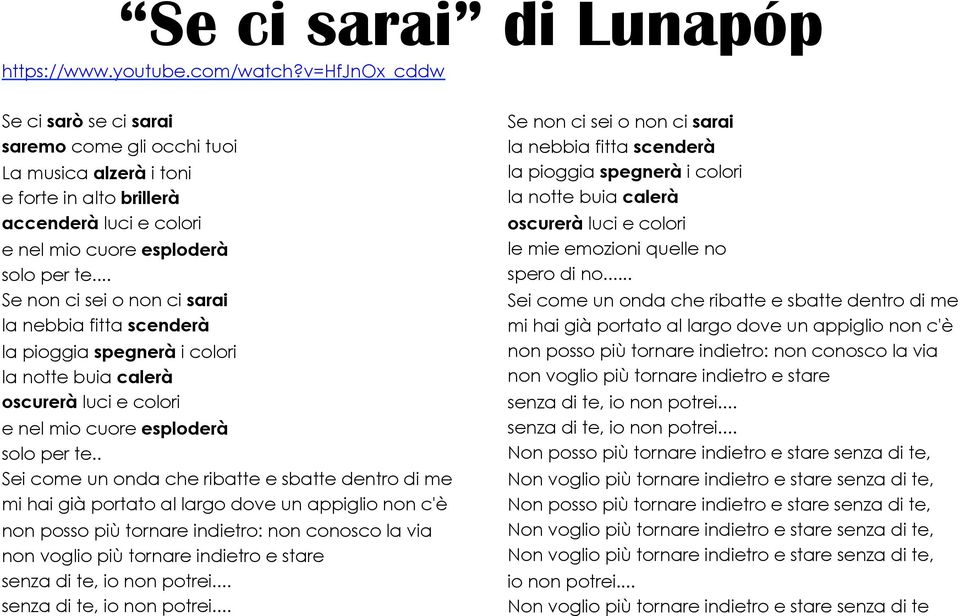 “Se ci sarai” di Lunapóp

https://www.youtube.com/watch?v=HfJnOx_cddw

Se ci sarò se ci sarai
saremo come gli occhi tuoi
La musica alzerà i toni
e forte in alto brillerà
accenderà luci e colori
e nel mio cuore esploderà
solo per te....
Se non ci sei o non ci sarai
la nebbia fitta scenderà
la pioggia spegnerà i colori
la notte buia calerà
oscurerà luci e colori
e nel mio cuore esploderà
solo per te..
Sei come un onda che ribatte e sbatte dentro di me
mi hai già portato al largo dove un appiglio non c'è
non posso più tornare indietro: non conosco la via
non voglio più tornare indietro e stare
senza di te, io non potrei....
senza di te, io non potrei....

Se non ci sei o non ci sarai
la nebbia fitta scenderà
la pioggia spegnerà i colori
la notte buia calerà
oscurerà luci e colori
le mie emozioni quelle no
spero di no......
Sei come un onda che ribatte e sbatte dentro di me
mi hai già portato al largo dove un appiglio non c'è
non posso più tornare indietro: non conosco la via
non voglio più tornare indietro e stare
senza di te, io non potrei....
senza di te, io non potrei....
Non posso più tornare indietro e stare senza di te,
Non voglio più tornare indietro e stare senza di te,
Non posso più tornare indietro e stare senza di te,
Non voglio più tornare indietro e stare senza di te,
Non voglio più tornare indietro e stare senza di te,
io non potrei....
Non voglio più tornare indietro e stare senza di te